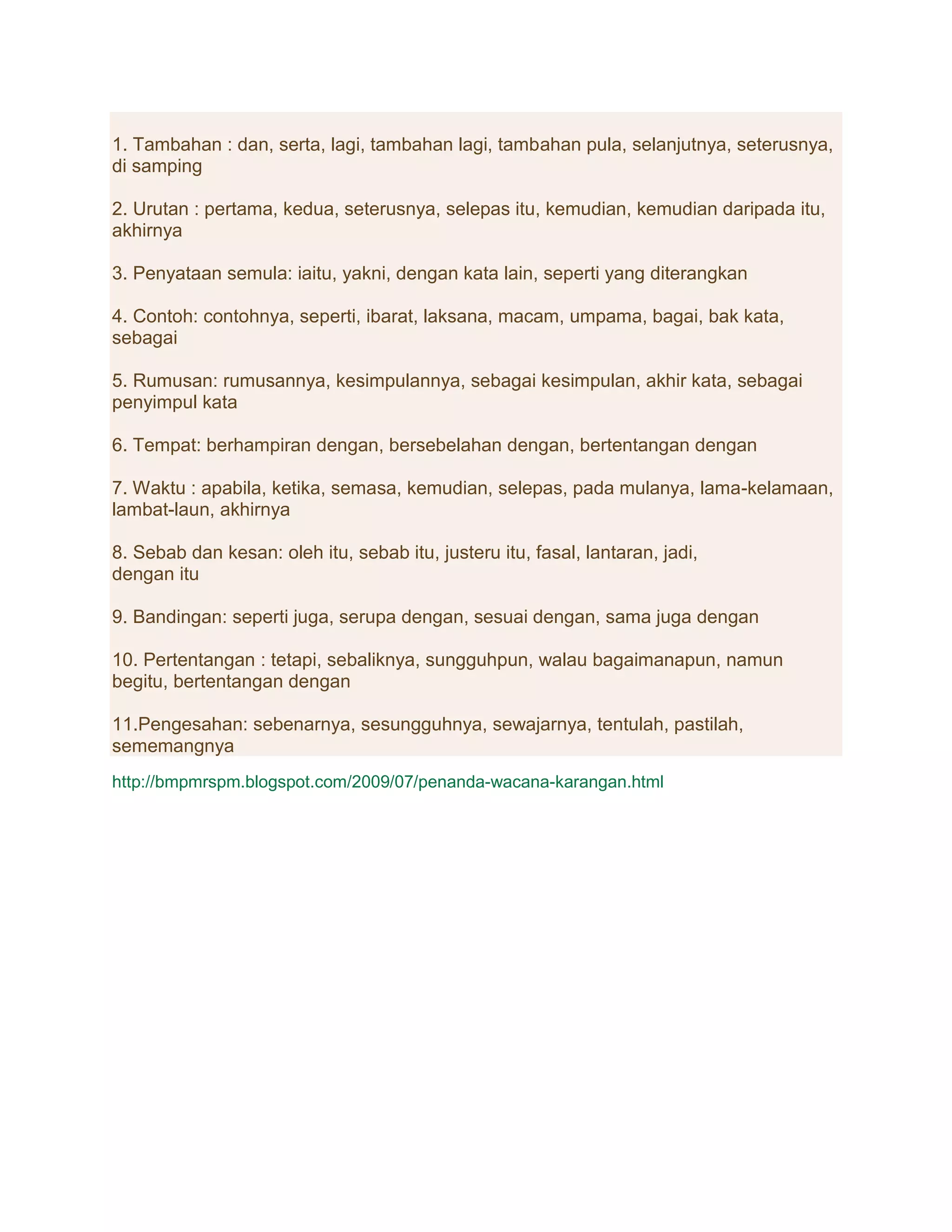 1. Tambahan : dan, serta, lagi, tambahan lagi, tambahan pula, selanjutnya, seterusnya, di samping

2. Urutan : pertama, kedua, seterusnya, selepas itu, kemudian, kemudian daripada itu, akhirnya

3. Penyataan semula: iaitu, yakni, dengan kata lain, seperti yang diterangkan

4. Contoh: contohnya, seperti, ibarat, laksana, macam, umpama, bagai, bak kata, sebagai

5. Rumusan: rumusannya, kesimpulannya, sebagai kesimpulan, akhir kata, sebagai penyimpul kata

6. Tempat: berhampiran dengan, bersebelahan dengan, bertentangan dengan

7. Waktu : apabila, ketika, semasa, kemudian, selepas, pada mulanya, lama-kelamaan, lambat-laun, akhirnya

8. Sebab dan kesan: oleh itu, sebab itu, justeru itu, fasal, lantaran, jadi, dengan itu

9. Bandingan: seperti juga, serupa dengan, sesuai dengan, sama juga dengan

10. Pertentangan : tetapi, sebaliknya, sungguhpun, walau bagaimanapun, namun begitu, bertentangan dengan

11.Pengesahan: sebenarnya, sesungguhnya, sewajarnya, tentulah, pastilah, sememangnya

http://bmpmrspm.blogspot.com/2009/07/penanda-wacana-karangan.html